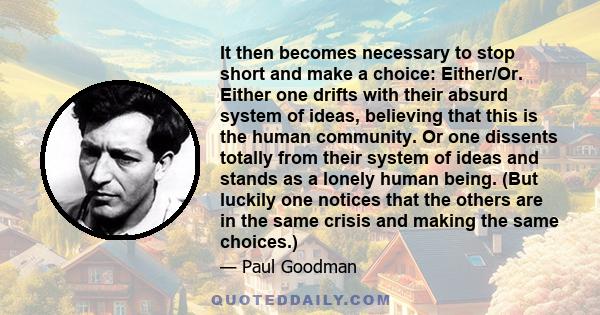 It then becomes necessary to stop short and make a choice: Either/Or. Either one drifts with their absurd system of ideas, believing that this is the human community. Or one dissents totally from their system of ideas and stands as a lonely human being. (But luckily one notices that the others are in the same crisis and making the same choices.)

— Paul Goodman

QUOTEDDAILY.COM